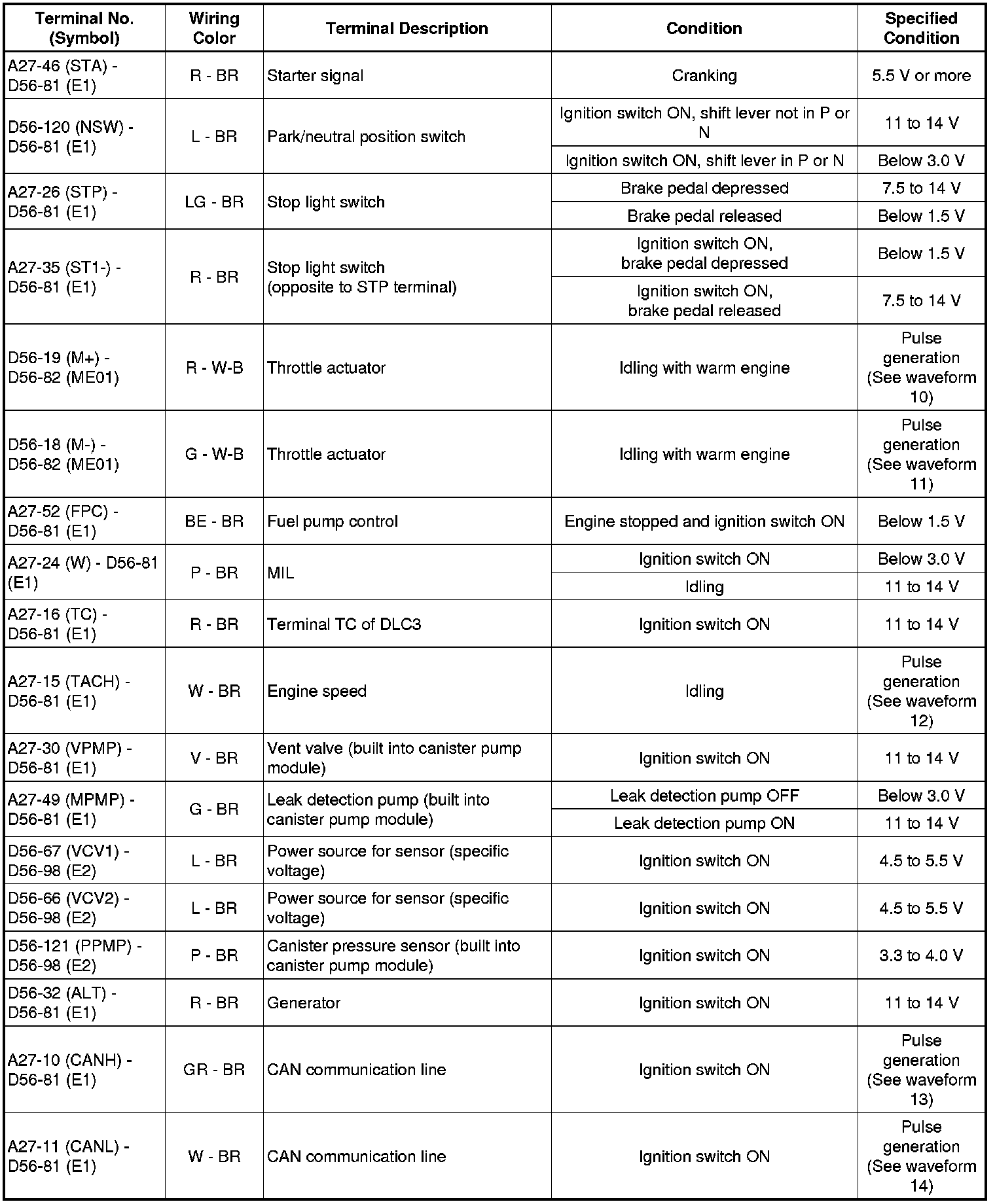 | Terminal No. (Symbol) | Wiring Color | Terminal Description | Condition | Specified Condition |
|---|---|---|---|---|
| A27-46 (STA) - D56-81 (E1) | R - BR | Starter signal | Cranking | 5.5 V or more |
| D56-120 (NSW) - D56-81 (E1) | L - BR | Park/neutral position switch | Ignition switch ON, shift lever not in P or N | 11 to 14 V |
| | | | Ignition switch ON, shift lever in P or N | Below 3.0 V |
| A27-26 (STP) - D56-81 (E1) | LG - BR | Stop light switch | Brake pedal depressed | 7.5 to 14 V |
| | | | Brake pedal released | Below 1.5 V |
| A27-35 (ST1-) - D56-81 (E1) | R - BR | Stop light switch (opposite to STP terminal) | Ignition switch ON, brake pedal depressed | Below 1.5 V |
| | | | Ignition switch ON, brake pedal released | 7.5 to 14 V |
| D56-19 (M+) - D56-82 (ME01) | R - W-B | Throttle actuator | Idling with warm engine | Pulse generation (See waveform 10) |
| D56-18 (M-) - D56-82 (ME01) | G - W-B | Throttle actuator | Idling with warm engine | Pulse generation (See waveform 11) |
| A27-52 (FPC) - D56-81 (E1) | BE - BR | Fuel pump control | Engine stopped and ignition switch ON | Below 1.5 V |
| A27-24 (W) - D56-81 (E1) | P - BR | MIL | Ignition switch ON | Below 3.0 V |
| | | | Idling | 11 to 14 V |
| A27-16 (TC) - D56-81 (E1) | R - BR | Terminal TC of DLC3 | Ignition switch ON | 11 to 14 V |
| A27-15 (TACH) - D56-81 (E1) | W - BR | Engine speed | Idling | Pulse generation (See waveform 12) |
| A27-30 (VPMP) - D56-81 (E1) | V - BR | Vent valve (built into canister pump module) | Ignition switch ON | 11 to 14 V |
| A27-49 (MPMP) - D56-81 (E1) | G - BR | Leak detection pump (built into canister pump module) | Leak detection pump OFF | Below 3.0 V |
| | | | Leak detection pump ON | 11 to 14 V |
| D56-67 (VCV1) - D56-98 (E2) | L - BR | Power source for sensor (specific voltage) | Ignition switch ON | 4.5 to 5.5 V |
| D56-66 (VCV2) - D56-98 (E2) | L - BR | Power source for sensor (specific voltage) | Ignition switch ON | 4.5 to 5.5 V |
| D56-121 (PPMP) - D56-98 (E2) | P - BR | Canister pressure sensor (built into canister pump module) | Ignition switch ON | 3.3 to 4.0 V |
| D56-32 (ALT) - D56-81 (E1) | R - BR | Generator | Ignition switch ON | 11 to 14 V |
| A27-10 (CANH) - D56-81 (E1) | GR - BR | CAN communication line | Ignition switch ON | Pulse generation (See waveform 13) |
| A27-11 (CANL) - D56-81 (E1) | W - BR | CAN communication line | Ignition switch ON | Pulse generation (See waveform 14) |